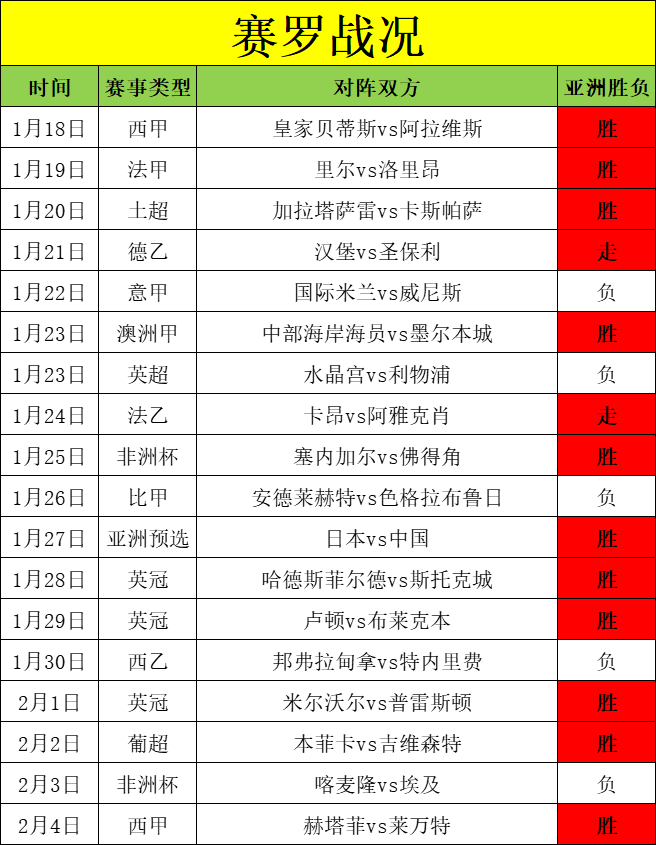 赛罗战况

| 时间 | 赛事类型 | 对阵双方 | 亚洲胜负 |
|---|---|---|---|
| 1月18日 | 西甲 | 皇家贝蒂斯vs阿拉维斯 | 胜 |
| 1月19日 | 法甲 | 里尔vs洛里昂 | 胜 |
| 1月20日 | 土超 | 加拉塔萨雷vs卡斯帕萨 | 胜 |
| 1月21日 | 德乙 | 汉堡vs圣保利 | 走 |
| 1月22日 | 意甲 | 国际米兰vs威尼斯 | 负 |
| 1月23日 | 澳洲甲 | 中部海岸海员vs墨尔本城 | 胜 |
| 1月23日 | 英超 | 水晶宫vs利物浦 | 负 |
| 1月24日 | 法乙 | 卡昂vs阿雅克肖 | 走 |
| 1月25日 | 非洲杯 | 塞内加尔vs佛得角 | 胜 |
| 1月26日 | 比甲 | 安德莱赫特vs色格拉布鲁日 | 负 |
| 1月27日 | 亚洲预选 | 日本vs中国 | 胜 |
| 1月28日 | 英冠 | 哈德斯菲尔德vs斯托克城 | 胜 |
| 1月29日 | 英冠 | 卢顿vs布莱克本 | 胜 |
| 1月30日 | 西乙 | 邦弗拉甸拿vs特内里费 | 负 |
| 2月1日 | 英冠 | 米尔沃尔vs普雷斯顿 | 胜 |
| 2月2日 | 葡超 | 本菲卡vs吉维森特 | 胜 |
| 2月3日 | 非洲杯 | 喀麦隆vs埃及 | 负 |
| 2月4日 | 西甲 | 赫塔菲vs莱万特 | 胜 |